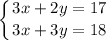 $\begin{cases} 3x + 2y = 17 \\ 3x + 3y = 18 \end{cases}$